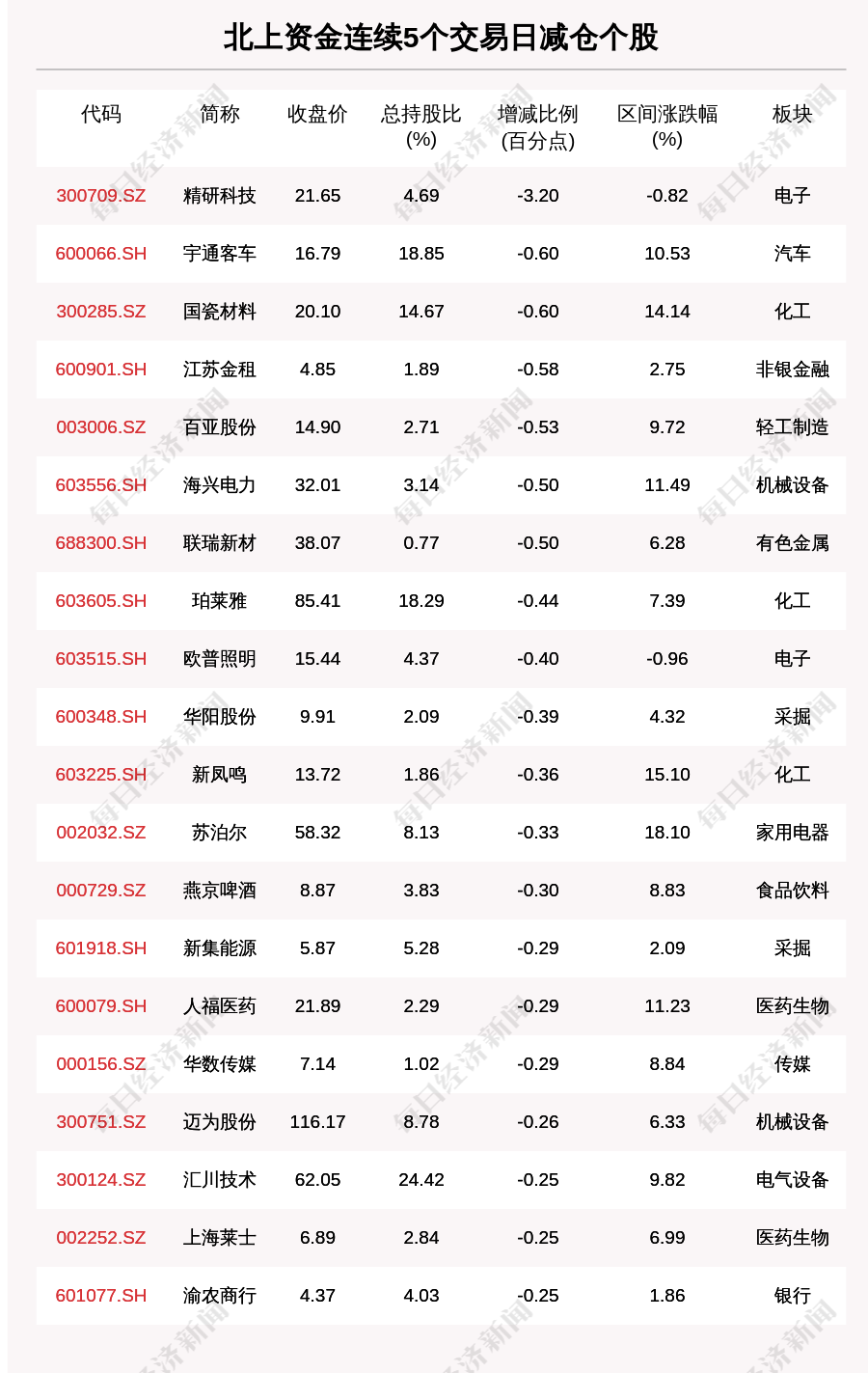 北上资金连续5个交易日减仓个股

| 代码 | 简称 | 收盘价 | 总持股比(%) | 增减比例(百分点) | 区间涨跌幅(%) | 板块 |
|---|---|---|---|---|---|---|
| 300709.SZ | 精研科技 | 21.65 | 4.69 | -3.20 | -0.82 | 电子 |
| 600066.SH | 宇通客车 | 16.79 | 18.85 | -0.60 | 10.53 | 汽车 |
| 300285.SZ | 国瓷材料 | 20.10 | 14.67 | -0.60 | 14.14 | 化工 |
| 600901.SH | 江苏金租 | 4.85 | 1.89 | -0.58 | 2.75 | 非银金融 |
| 003006.SZ | 百亚股份 | 14.90 | 2.71 | -0.53 | 9.72 | 轻工制造 |
| 603556.SH | 海兴电力 | 32.01 | 3.14 | -0.50 | 11.49 | 机械设备 |
| 688300.SH | 联瑞新材 | 38.07 | 0.77 | -0.50 | 6.28 | 有色金属 |
| 603605.SH | 珀莱雅 | 85.41 | 18.29 | -0.44 | 7.39 | 化工 |
| 603515.SH | 欧普照明 | 15.44 | 4.37 | -0.40 | -0.96 | 电子 |
| 600348.SH | 华阳股份 | 9.91 | 2.09 | -0.39 | 4.32 | 采掘 |
| 603225.SH | 新凤鸣 | 13.72 | 1.86 | -0.36 | 15.10 | 化工 |
| 002032.SZ | 苏泊尔 | 58.32 | 8.13 | -0.33 | 18.10 | 家用电器 |
| 000729.SZ | 燕京啤酒 | 8.87 | 3.83 | -0.30 | 8.83 | 食品饮料 |
| 601918.SH | 新集能源 | 5.87 | 5.28 | -0.29 | 2.09 | 采掘 |
| 600079.SH | 人福医药 | 21.89 | 2.29 | -0.29 | 11.23 | 医药生物 |
| 000156.SZ | 华数传媒 | 7.14 | 1.02 | -0.29 | 8.84 | 传媒 |
| 300751.SZ | 迈为股份 | 116.17 | 8.78 | -0.26 | 6.33 | 机械设备 |
| 300124.SZ | 汇川技术 | 62.05 | 24.42 | -0.25 | 9.82 | 电气设备 |
| 002252.SZ | 上海莱士 | 6.89 | 2.84 | -0.25 | 6.99 | 医药生物 |
| 601077.SH | 渝农商行 | 4.37 | 4.03 | -0.25 | 1.86 | 银行 |

每日经济新闻